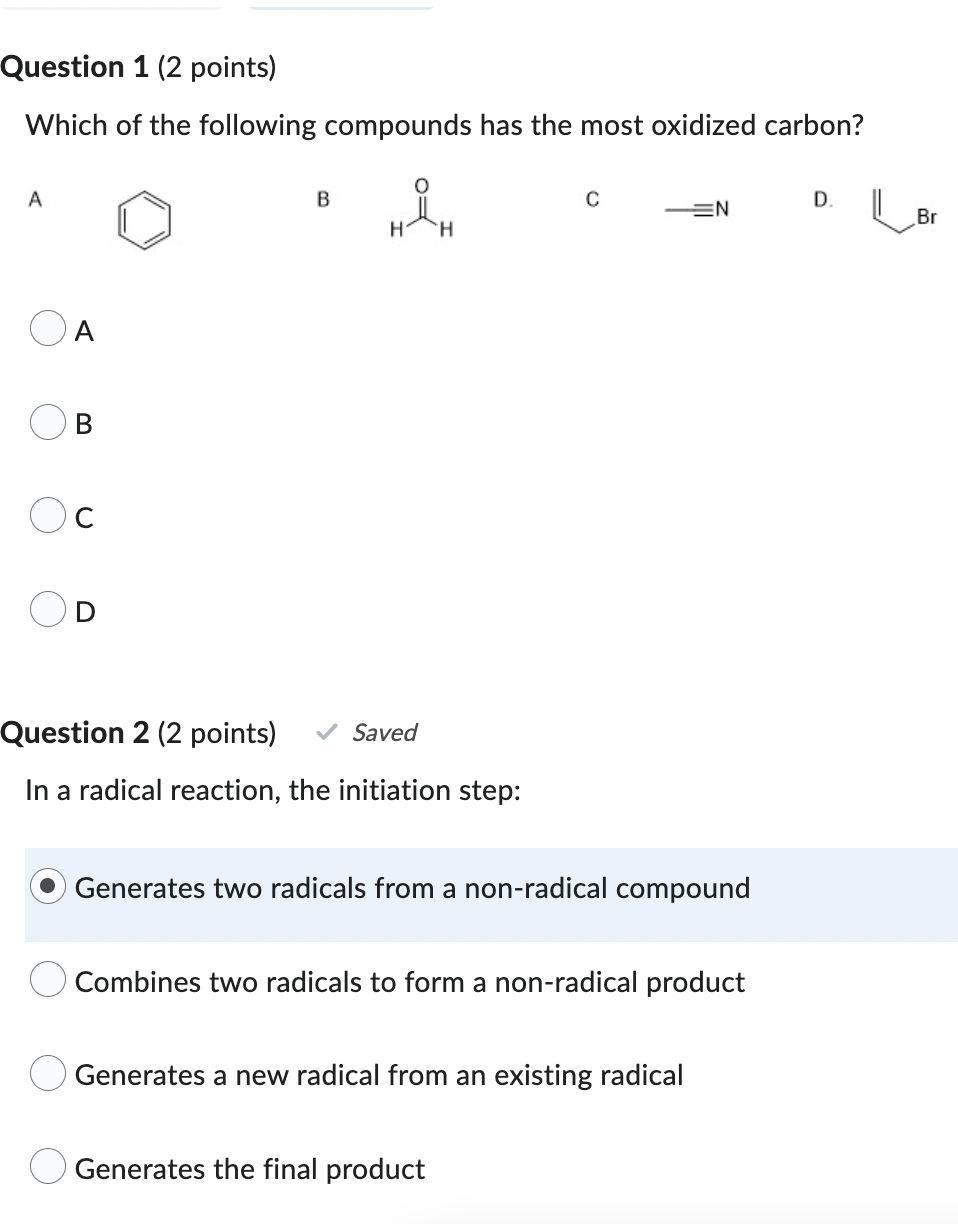 Question 1 (2 points)

Which of the following compounds has the most oxidized carbon?

A

B

O

H H

C

≡N

D.

Br

A

B

C

D

Question 2 (2 points) ✓ Saved

In a radical reaction, the initiation step:

Generates two radicals from a non-radical compound

Combines two radicals to form a non-radical product

Generates a new radical from an existing radical

Generates the final product